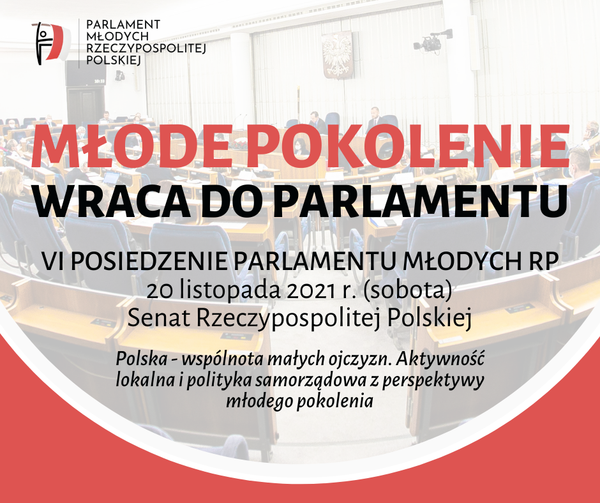 PARLAMENT MŁODYCH RZECZYPOSPOLITEJ POLSKIEJ

MŁODE POKOLENIE WRACA DO PARLAMENTU

VI POSIEDZENIE PARLAMENTU MŁODYCH RP
20 listopada 2021 r. (sobota)
Senat Rzeczypospolitej Polskiej

Polska - wspólnota małych ojczyzn. Aktywność lokalna i polityka samorządowa z perspektywy młodego pokolenia